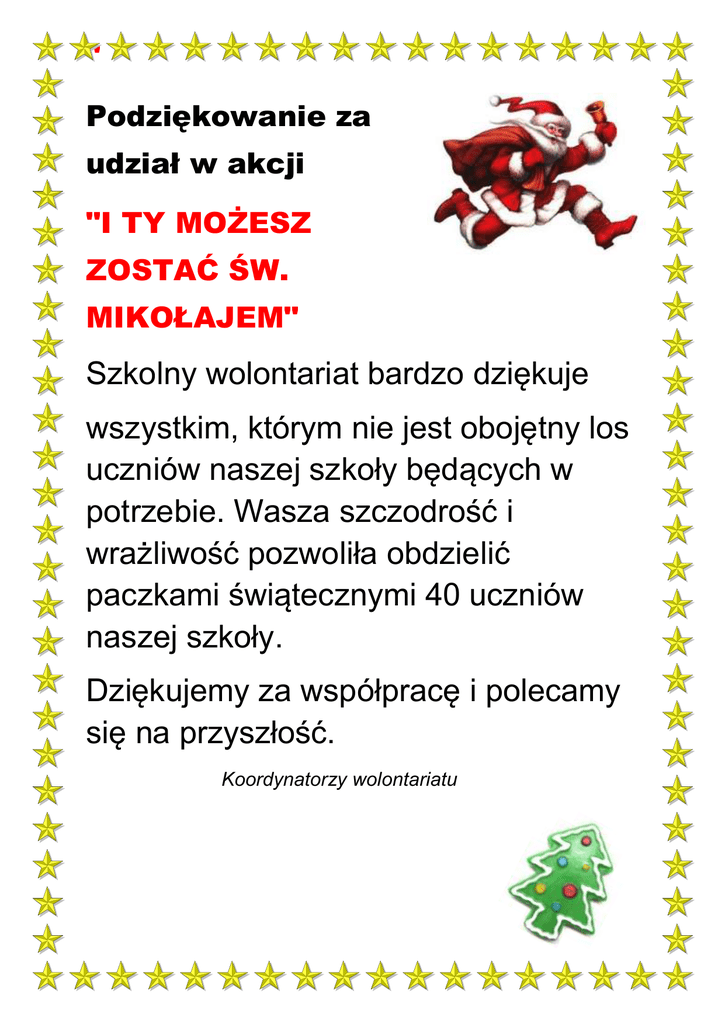 Podziękowanie za udział w akcji

"I TY MOŻESZ ZOSTAĆ ŚW. MIKOŁAJEM"

Szkolny wolontariat bardzo dziękuje

wszystkim, którym nie jest obojętny los uczniów naszej szkoły będących w potrzebie. Wasza szczodrość i wrażliwość pozwoliła obdzielić paczkami świątecznymi 40 uczniów naszej szkoły.

Dziękujemy za współpracę i polecamy się na przyszłość.

Koordynatorzy wolontariatu